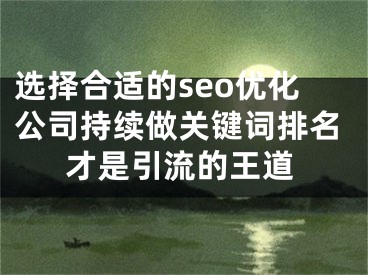 选择合适的seo优化公司持续做关键词排名才是引流的王道